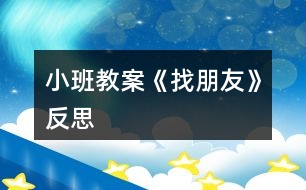 小班教案《找朋友》反思